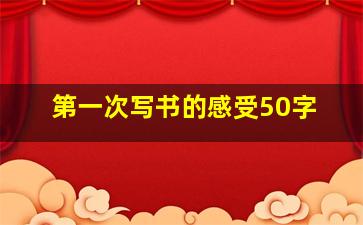 第一次写书的感受50字